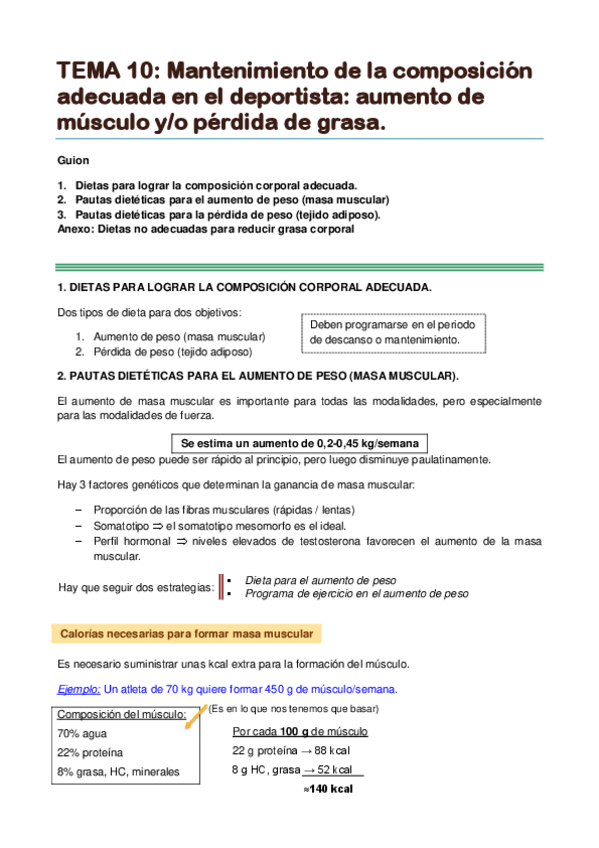 TEMA 10: Mantenimiento de la composición adecuada en el deportista: aumento de músculo y/o pérdida de grasa.

Guion

1. Dietas para lograr la composición corporal adecuada.
2. Pautas dietéticas para el aumento de peso (masa muscular)
3. Pautas dietéticas para la pérdida de peso (tejido adiposo).
Anexo: Dietas no adecuadas para reducir grasa corporal

1. DIETAS PARA LOGRAR LA COMPOSICIÓN CORPORAL ADECUADA.

Dos tipos de dieta para dos objetivos:

1. Aumento de peso (masa muscular)
2. Pérdida de peso (tejido adiposo)

Deben programarse en el periodo de descanso o mantenimiento.

2. PAUTAS DIETÉTICAS PARA EL AUMENTO DE PESO (MASA MUSCULAR).

El aumento de masa muscular es importante para todas las modalidades, pero especialmente para las modalidades de fuerza.

Se estima un aumento de 0,2-0,45 kg/semana

El aumento de peso puede ser rápido al principio, pero luego disminuye paulatinamente.

Hay 3 factores genéticos que determinan la ganancia de masa muscular:

– Proporción de las fibras musculares (rápidas / lentas)
– Somatotipo ⇒ el somatotipo mesomorfo es el ideal.
– Perfil hormonal ⇒ niveles elevados de testosterona favorecen el aumento de la masa muscular.

Hay que seguir dos estrategias:
▪ Dieta para el aumento de peso
▪ Programa de ejercicio en el aumento de peso

Calorías necesarias para formar masa muscular

Es necesario suministrar unas kcal extra para la formación del músculo.

Ejemplo: Un atleta de 70 kg quiere formar 450 g de músculo/semana.

Composición del músculo:
70% agua
22% proteína
8% grasa, HC, minerales

(Es en lo que nos tenemos que basar)

Por cada 100 g de músculo
22 g proteína → 88 kcal
8 g HC, grasa → 52 kcal
≈140 kcal